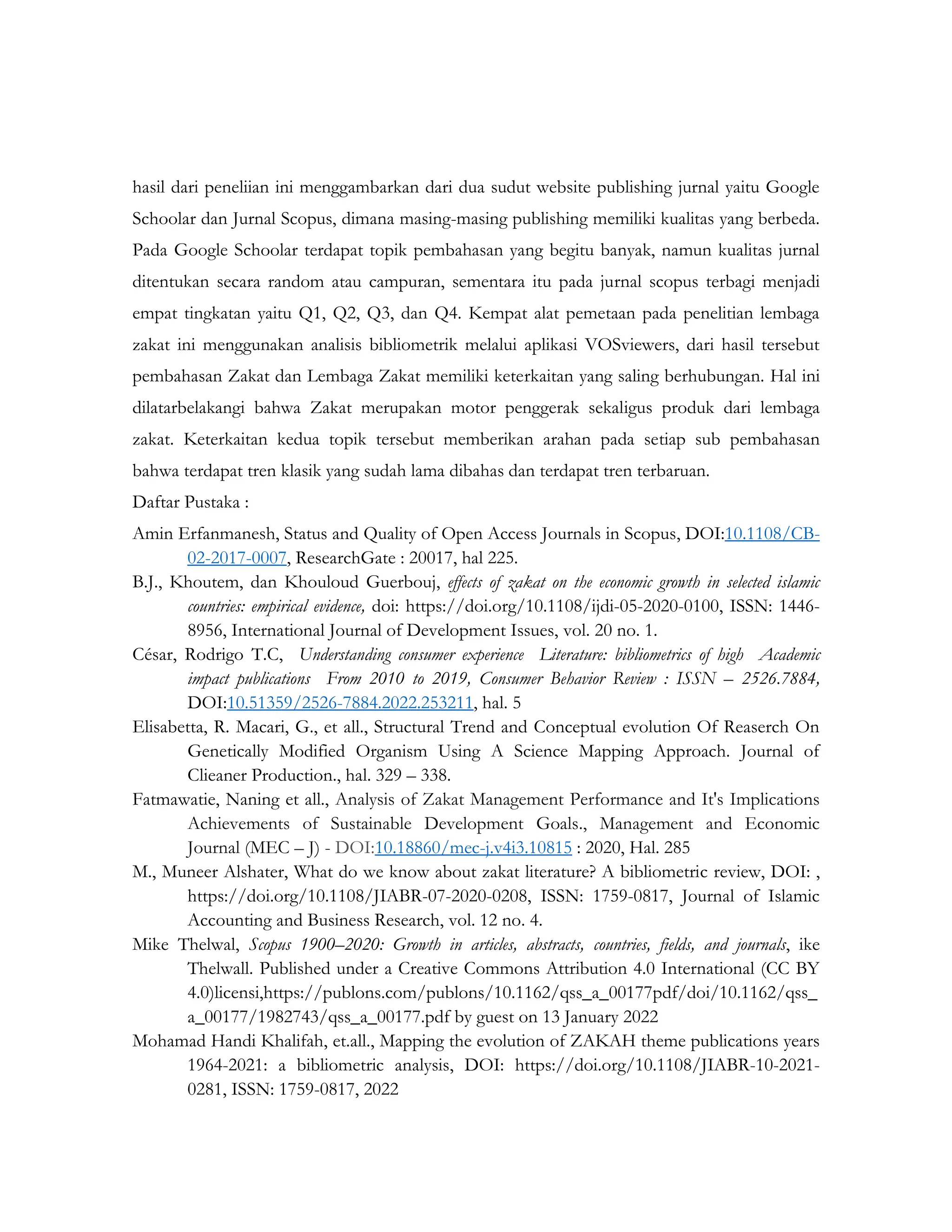 hasil dari peneliian ini menggambarkan dari dua sudut website publishing jurnal yaitu Google Schoolar dan Jurnal Scopus, dimana masing-masing publishing memiliki kualitas yang berbeda. Pada Google Schoolar terdapat topik pembahasan yang begitu banyak, namun kualitas jurnal ditentukan secara random atau campuran, sementara itu pada jurnal scopus terbagi menjadi empat tingkatan yaitu Q1, Q2, Q3, dan Q4. Kempat alat pemetaan pada penelitian lembaga zakat ini menggunakan analisis bibliometrik melalui aplikasi VOSviewers, dari hasil tersebut pembahasan Zakat dan Lembaga Zakat memiliki keterkaitan yang saling berhubungan. Hal ini dilatarbelakangi bahwa Zakat merupakan motor penggerak sekaligus produk dari lembaga zakat. Keterkaitan kedua topik tersebut memberikan arahan pada setiap sub pembahasan bahwa terdapat tren klasik yang sudah lama dibahas dan terdapat tren terbaruan.

Daftar Pustaka :

Amin Erfanmanesh, Status and Quality of Open Access Journals in Scopus, DOI:10.1108/CB-02-2017-0007, ResearchGate : 20017, hal 225.

B.J., Khoutem, dan Khouloud Guerbouj, effects of zakat on the economic growth in selected islamic countries: empirical evidence, doi: https://doi.org/10.1108/ijdi-05-2020-0100, ISSN: 1446-8956, International Journal of Development Issues, vol. 20 no. 1.

César, Rodrigo T.C, Understanding consumer experience Literature: bibliometrics of high Academic impact publications From 2010 to 2019, Consumer Behavior Review : ISSN – 2526.7884, DOI:10.51359/2526-7884.2022.253211, hal. 5

Elisabetta, R. Macari, G., et all., Structural Trend and Conceptual evolution Of Reaserch On Genetically Modified Organism Using A Science Mapping Approach. Journal of Clieaner Production., hal. 329 – 338.

Fatmawatie, Naning et all., Analysis of Zakat Management Performance and It's Implications Achievements of Sustainable Development Goals., Management and Economic Journal (MEC – J) - DOI:10.18860/mec-j.v4i3.10815 : 2020, Hal. 285

M., Muneer Alshater, What do we know about zakat literature? A bibliometric review, DOI: , https://doi.org/10.1108/JIABR-07-2020-0208, ISSN: 1759-0817, Journal of Islamic Accounting and Business Research, vol. 12 no. 4.

Mike Thelwal, Scopus 1900–2020: Growth in articles, abstracts, countries, fields, and journals, ike Thelwall. Published under a Creative Commons Attribution 4.0 International (CC BY 4.0)licensi,https://publons.com/publons/10.1162/qss_a_00177pdf/doi/10.1162/qss_a_00177/1982743/qss_a_00177.pdf by guest on 13 January 2022

Mohamad Handi Khalifah, et.all., Mapping the evolution of ZAKAH theme publications years 1964-2021: a bibliometric analysis, DOI: https://doi.org/10.1108/JIABR-10-2021-0281, ISSN: 1759-0817, 2022